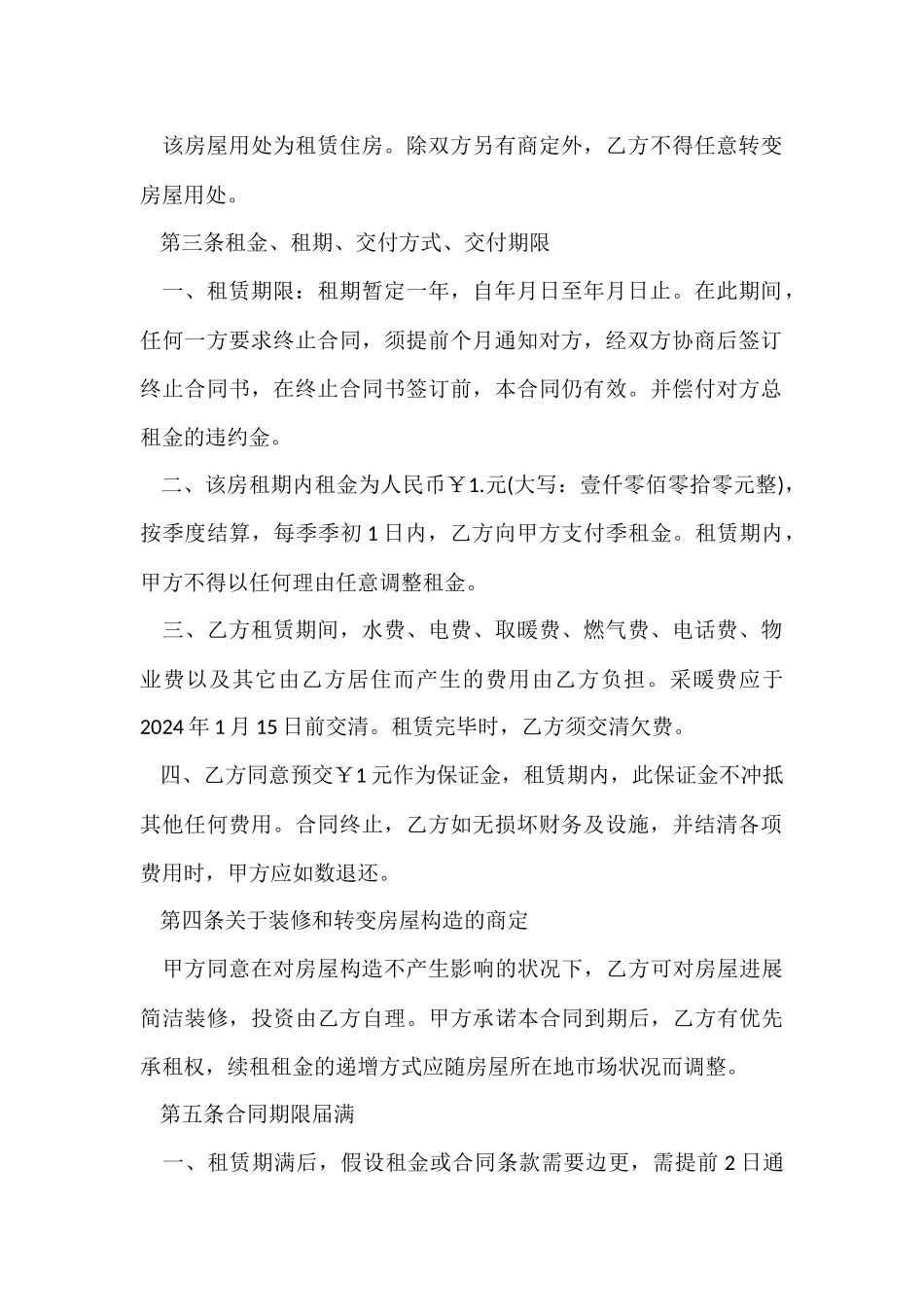 该房屋用处为租赁住房。除双方另有商定外，乙方不得任意转变房屋用处。

第三条租金、租期、交付方式、交付期限

一、租赁期限：租期暂定一年，自年月日至年月日止。在此期间，任何一方要求终止合同，须提前个月通知对方，经双方协商后签订终止合同书，在终止合同书签订前，本合同仍有效。并偿付对方总租金的违约金。

二、该房租期内租金为人民币￥1.元(大写：壹仟零佰零拾零元整)，按季度结算，每季季初1日内，乙方向甲方支付季租金。租赁期内，甲方不得以任何理由任意调整租金。

三、乙方租赁期间，水费、电费、取暖费、燃气费、电话费、物业费以及其它由乙方居住而产生的费用由乙方负担。采暖费应于2024年1月15日前交清。租赁完毕时，乙方须交清欠费。

四、乙方同意预交￥1元作为保证金，租赁期内，此保证金不冲抵其他任何费用。合同终止，乙方如无损坏财务及设施，并结清各项费用时，甲方应如数退还。

第四条关于装修和转变房屋构造的商定

甲方同意在对房屋构造不产生影响的状况下，乙方可对房屋进展简洁装修，投资由乙方自理。甲方承诺本合同到期后，乙方有优先承租权，续租租金的递增方式应随房屋所在地市场状况而调整。

第五条合同期限届满

一、租赁期满后，假设租金或合同条款需要边更，需提前2日通